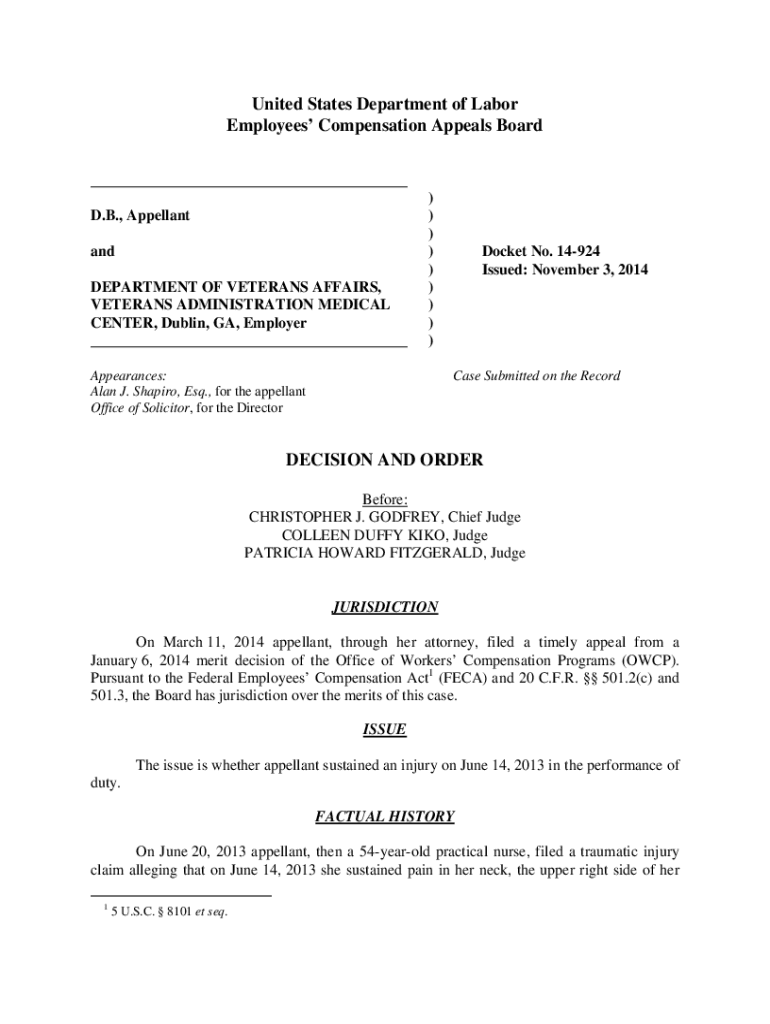 United States Department of Labor
Employees' Compensation Appeals Board

D.B., Appellant

and

DEPARTMENT OF VETERANS AFFAIRS, VETERANS ADMINISTRATION MEDICAL CENTER, Dublin, GA, Employer

)
)
)
)
)
)
)
)
)

Docket No. 14-924
Issued: November 3, 2014

Appearances:
Alan J. Shapiro, Esq., for the appellant
Office of Solicitor, for the Director

Case Submitted on the Record

DECISION AND ORDER

Before:
CHRISTOPHER J. GODFREY, Chief Judge
COLLEEN DUFFY KIKO, Judge
PATRICIA HOWARD FITZGERALD, Judge

JURISDICTION

On March 11, 2014 appellant, through her attorney, filed a timely appeal from a January 6, 2014 merit decision of the Office of Workers' Compensation Programs (OWCP). Pursuant to the Federal Employees' Compensation Act$^1$ (FECA) and 20 C.F.R. §§ 501.2(c) and 501.3, the Board has jurisdiction over the merits of this case.

ISSUE

The issue is whether appellant sustained an injury on June 14, 2013 in the performance of duty.

FACTUAL HISTORY

On June 20, 2013 appellant, then a 54-year-old practical nurse, filed a traumatic injury claim alleging that on June 14, 2013 she sustained pain in her neck, the upper right side of her

$^1$ 5 U.S.C. § 8101 et seq.